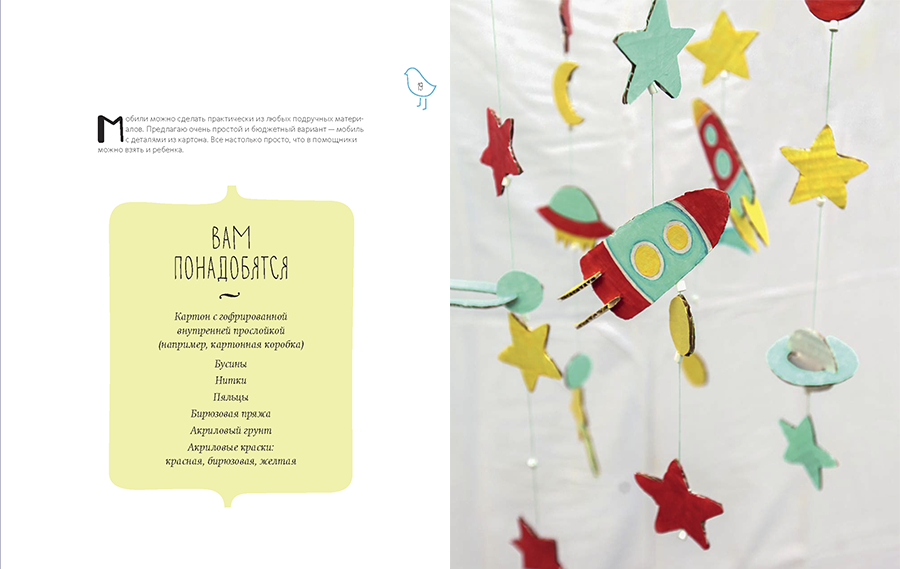 19

Мобили можно сделать практически из любых подручных материалов. Предлагаю очень простой и бюджетный вариант — мобиль с деталями из картона. Все настолько просто, что в помощники можно взять и ребенка.

ВАМ ПОНАДОБЯТСЯ

Картон с гофрированной внутренней прослойкой (например, картонная коробка)

Бусины

Нитки

Пяльцы

Бирюзовая пряжа

Акриловый грунт

Акриловые краски: красная, бирюзовая, желтая